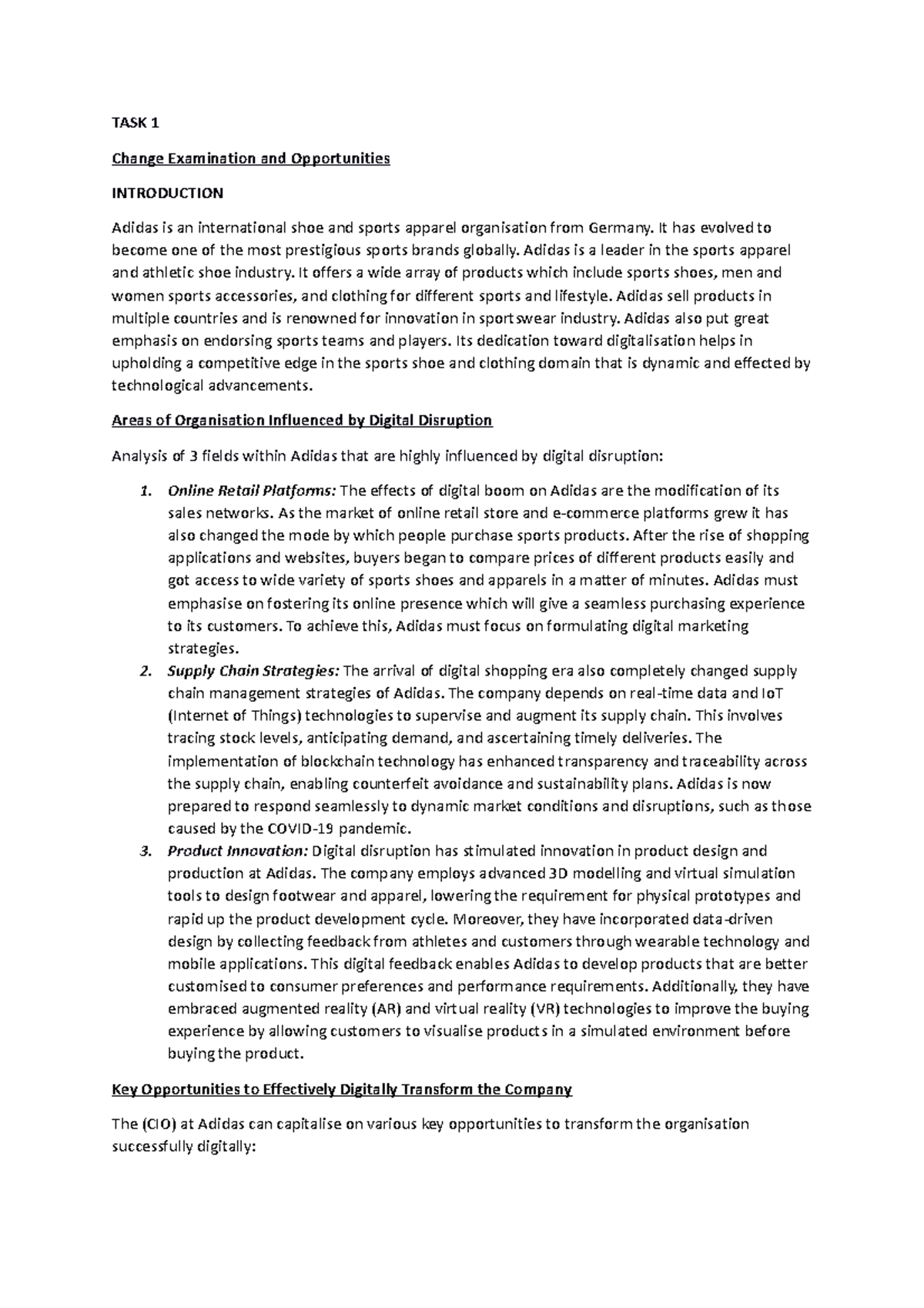 TASK 1

Change Examination and Opportunities

INTRODUCTION

Adidas is an international shoe and sports apparel organisation from Germany. It has evolved to become one of the most prestigious sports brands globally. Adidas is a leader in the sports apparel and athletic shoe industry. It offers a wide array of products which include sports shoes, men and women sports accessories, and clothing for different sports and lifestyle. Adidas sell products in multiple countries and is renowned for innovation in sportswear industry. Adidas also put great emphasis on endorsing sports teams and players. Its dedication toward digitalisation helps in upholding a competitive edge in the sports shoe and clothing domain that is dynamic and effected by technological advancements.

Areas of Organisation Influenced by Digital Disruption

Analysis of 3 fields within Adidas that are highly influenced by digital disruption:

1. Online Retail Platforms: The effects of digital boom on Adidas are the modification of its sales networks. As the market of online retail store and e-commerce platforms grew it has also changed the mode by which people purchase sports products. After the rise of shopping applications and websites, buyers began to compare prices of different products easily and got access to wide variety of sports shoes and apparels in a matter of minutes. Adidas must emphasise on fostering its online presence which will give a seamless purchasing experience to its customers. To achieve this, Adidas must focus on formulating digital marketing strategies.
2. Supply Chain Strategies: The arrival of digital shopping era also completely changed supply chain management strategies of Adidas. The company depends on real-time data and IoT (Internet of Things) technologies to supervise and augment its supply chain. This involves tracing stock levels, anticipating demand, and ascertaining timely deliveries. The implementation of blockchain technology has enhanced transparency and traceability across the supply chain, enabling counterfeit avoidance and sustainability plans. Adidas is now prepared to respond seamlessly to dynamic market conditions and disruptions, such as those caused by the COVID-19 pandemic.
3. Product Innovation: Digital disruption has stimulated innovation in product design and production at Adidas. The company employs advanced 3D modelling and virtual simulation tools to design footwear and apparel, lowering the requirement for physical prototypes and rapid up the product development cycle. Moreover, they have incorporated data-driven design by collecting feedback from athletes and customers through wearable technology and mobile applications. This digital feedback enables Adidas to develop products that are better customised to consumer preferences and performance requirements. Additionally, they have embraced augmented reality (AR) and virtual reality (VR) technologies to improve the buying experience by allowing customers to visualise products in a simulated environment before buying the product.

Key Opportunities to Effectively Digitally Transform the Company

The (CIO) at Adidas can capitalise on various key opportunities to transform the organisation successfully digitally: